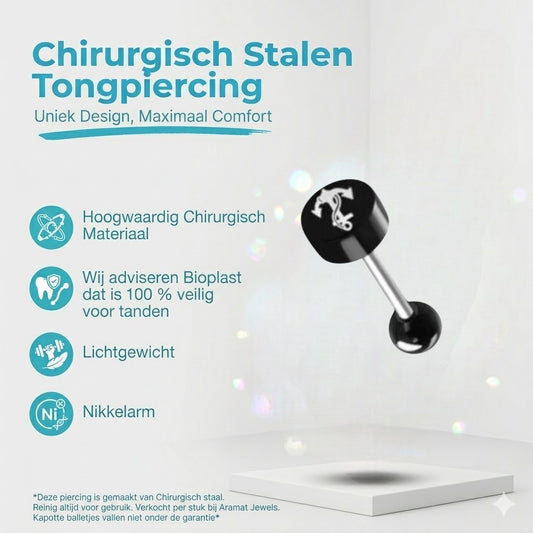 Chirurgisch Stalen Tongpiercing

Uniek Design, Maximaal Comfort

Hoogwaardig Chirurgisch Materiaal

Wij adviseren Bioplast dat is 100 % veilig voor tanden

Lichtgewicht

Ni

Nikkelarm

*Deze piercing is gemaakt van Chirurgisch staal. Reinig altijd voor gebruik. Verkocht per stuk bij Aramat Jewels. Kapotte balletjes vallen niet onder de garantie*